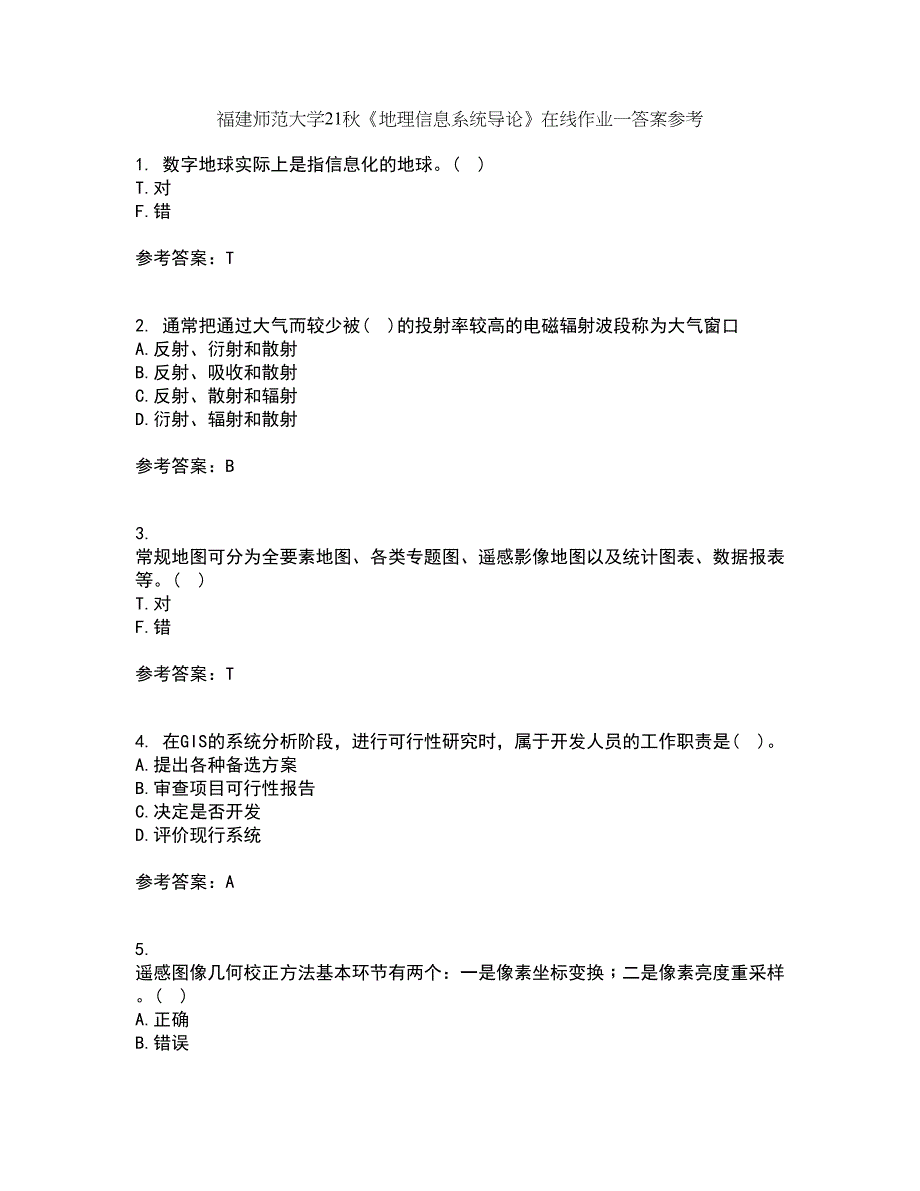 福建师范大学21秋《地理信息系统导论》在线作业一答案参考

1. 数字地球实际上是指信息化的地球。( )
T.对
F.错

参考答案：T

2. 通常把通过大气而较少被( )的投射率较高的电磁辐射波段称为大气窗口
A.反射、衍射和散射
B.反射、吸收和散射
C.反射、散射和辐射
D.衍射、辐射和散射

参考答案：B

3.
常规地图可分为全要素地图、各类专题图、遥感影像地图以及统计图表、数据报表等。( )
T.对
F.错

参考答案：T

4. 在GIS的系统分析阶段，进行可行性研究时，属于开发人员的工作职责是( )。
A.提出各种备选方案
B.审查项目可行性报告
C.决定是否开发
D.评价现行系统

参考答案：A

5.
遥感图像几何校正方法基本环节有两个：一是像素坐标变换；二是像素亮度重采样。( )
A.正确
B.错误